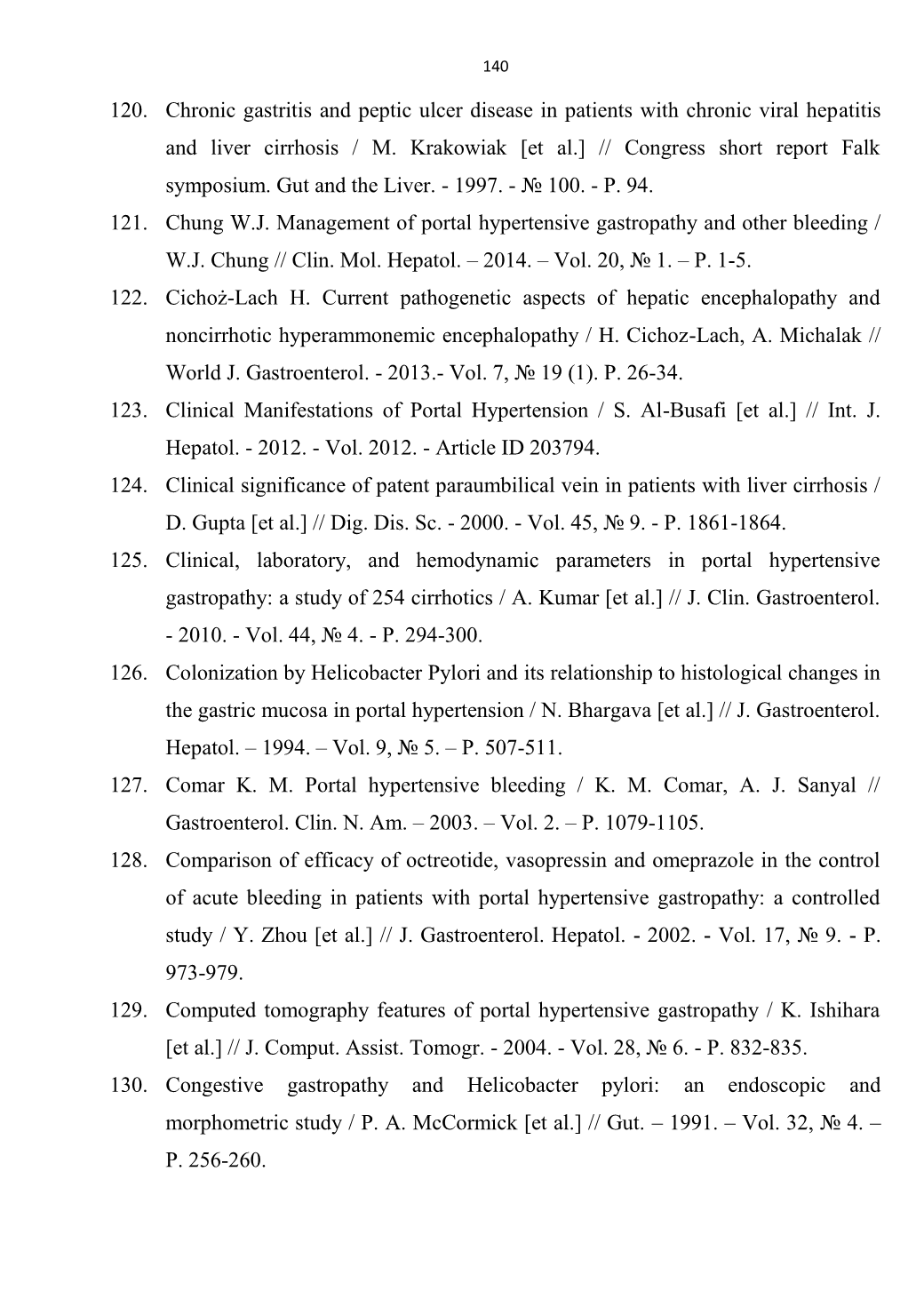 140

120. Chronic gastritis and peptic ulcer disease in patients with chronic viral hepatitis and liver cirrhosis / M. Krakowiak [et al.] // Congress short report Falk symposium. Gut and the Liver. - 1997. - № 100. - P. 94.

121. Chung W.J. Management of portal hypertensive gastropathy and other bleeding / W.J. Chung // Clin. Mol. Hepatol. – 2014. – Vol. 20, № 1. – P. 1-5.

122. Cichoż-Lach H. Current pathogenetic aspects of hepatic encephalopathy and noncirrhotic hyperammonemic encephalopathy / H. Cichoz-Lach, A. Michalak // World J. Gastroenterol. - 2013.- Vol. 7, № 19 (1). P. 26-34.

123. Clinical Manifestations of Portal Hypertension / S. Al-Busafi [et al.] // Int. J. Hepatol. - 2012. - Vol. 2012. - Article ID 203794.

124. Clinical significance of patent paraumbilical vein in patients with liver cirrhosis / D. Gupta [et al.] // Dig. Dis. Sc. - 2000. - Vol. 45, № 9. - P. 1861-1864.

125. Clinical, laboratory, and hemodynamic parameters in portal hypertensive gastropathy: a study of 254 cirrhotics / A. Kumar [et al.] // J. Clin. Gastroenterol. - 2010. - Vol. 44, № 4. - P. 294-300.

126. Colonization by Helicobacter Pylori and its relationship to histological changes in the gastric mucosa in portal hypertension / N. Bhargava [et al.] // J. Gastroenterol. Hepatol. – 1994. – Vol. 9, № 5. – P. 507-511.

127. Comar K. M. Portal hypertensive bleeding / K. M. Comar, A. J. Sanyal // Gastroenterol. Clin. N. Am. – 2003. – Vol. 2. – P. 1079-1105.

128. Comparison of efficacy of octreotide, vasopressin and omeprazole in the control of acute bleeding in patients with portal hypertensive gastropathy: a controlled study / Y. Zhou [et al.] // J. Gastroenterol. Hepatol. - 2002. - Vol. 17, № 9. - P. 973-979.

129. Computed tomography features of portal hypertensive gastropathy / K. Ishihara [et al.] // J. Comput. Assist. Tomogr. - 2004. - Vol. 28, № 6. - P. 832-835.

130. Congestive gastropathy and Helicobacter pylori: an endoscopic and morphometric study / P. A. McCormick [et al.] // Gut. – 1991. – Vol. 32, № 4. – P. 256-260.